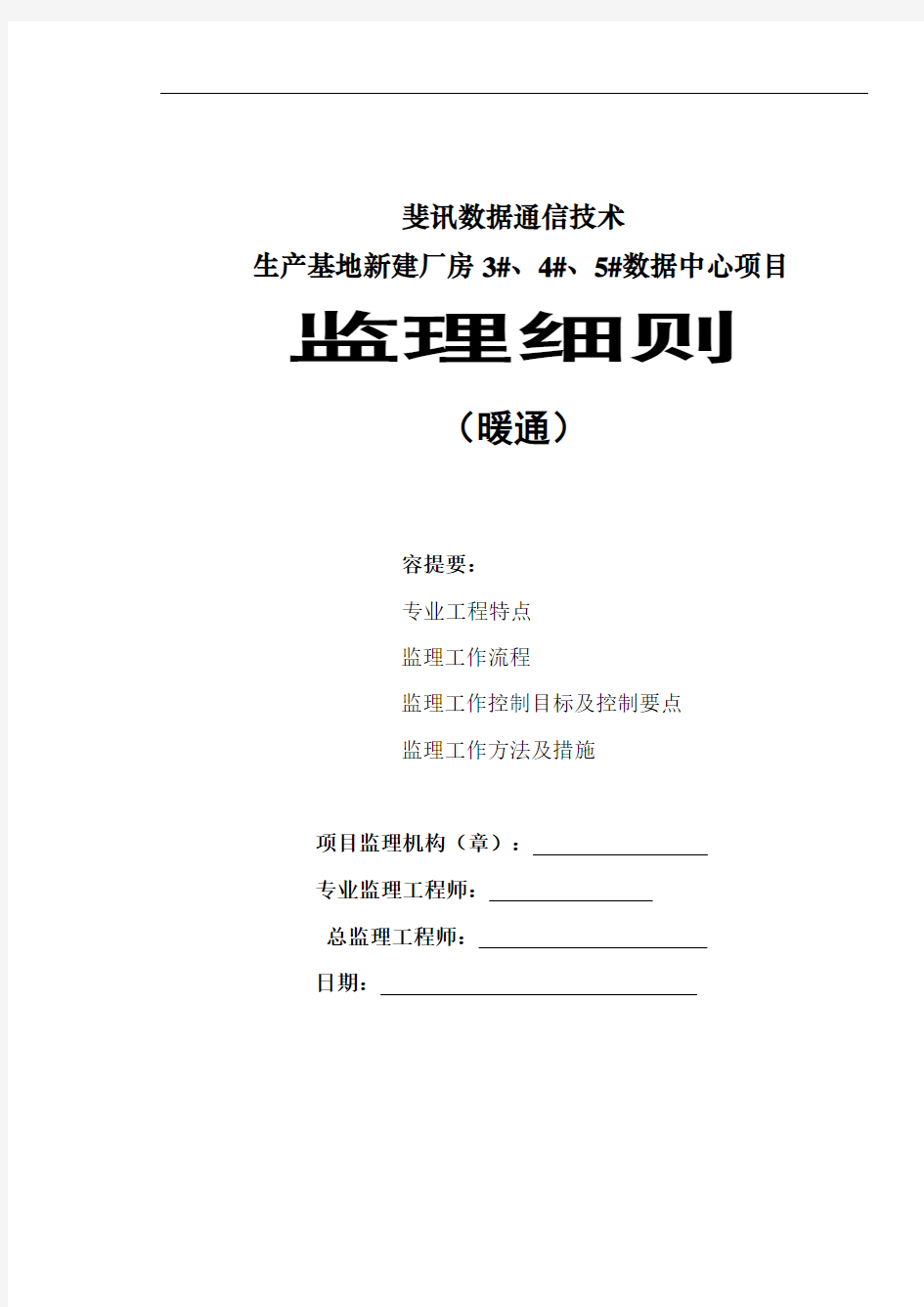 斐讯数据通信技术
生产基地新建厂房 3#、4#、5#数据中心项目

监理细则

（暖通）

容提要：

专业工程特点

监理工作流程

监理工作控制目标及控制要点

监理工作方法及措施

项目监理机构（章）：

专业监理工程师：

总监理工程师：

日期：